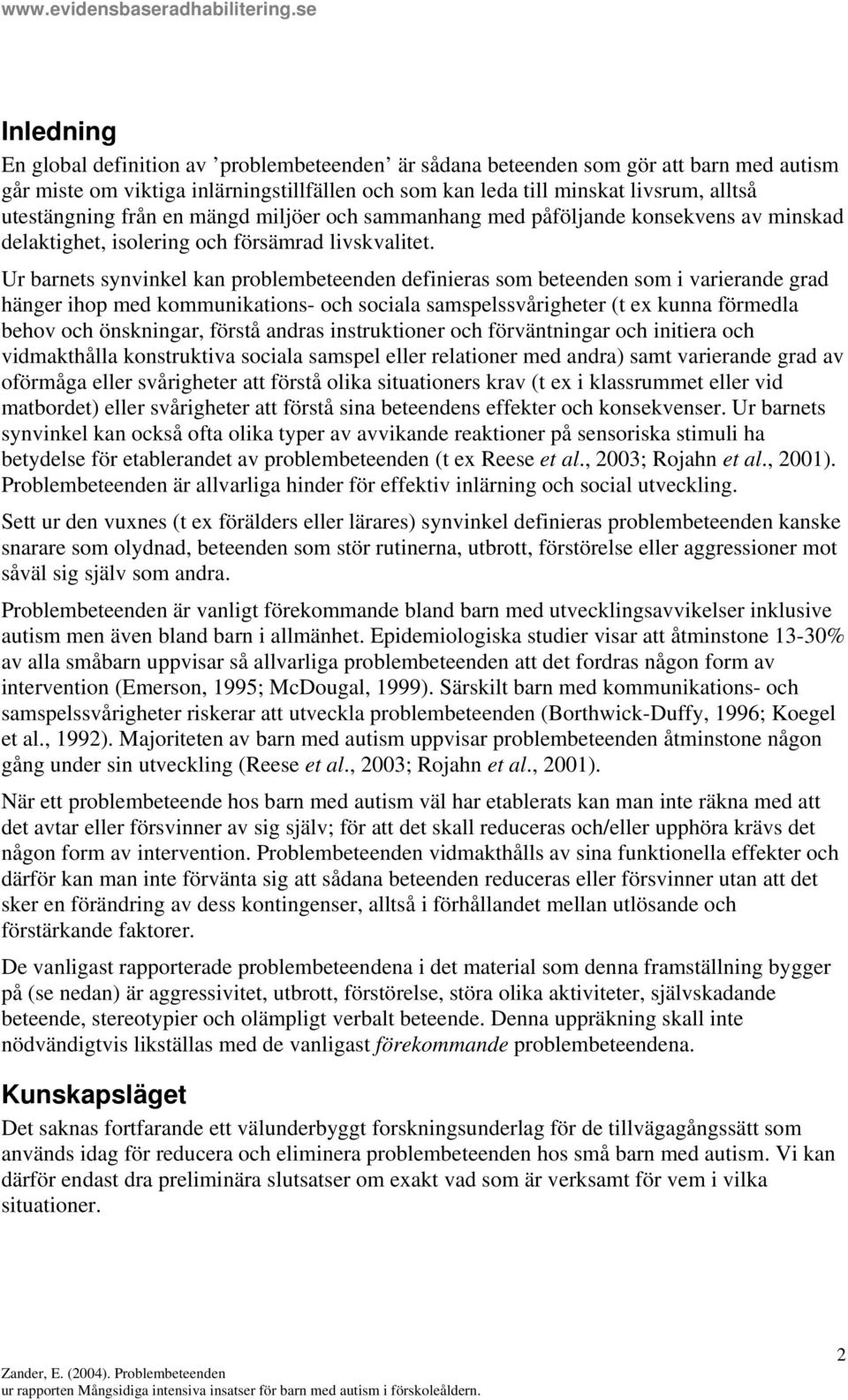 www.evidensbaseradhabilitering.se

Inledning

En global definition av ’problembeteenden’ är sådana beteenden som gör att barn med autism går miste om viktiga inlärningstillfällen och som kan leda till minskat livsrum, alltså utestängning från en mängd miljöer och sammanhang med påföljande konsekvens av minskad delaktighet, isolering och försämrad livskvalitet.

Ur barnets synvinkel kan problembeteenden definieras som beteenden som i varierande grad hänger ihop med kommunikations- och sociala samspelssvårigheter (t ex kunna förmedla behov och önskningar, förstå andras instruktioner och förväntningar och initiera och vidmakthålla konstruktiva sociala samspel eller relationer med andra) samt varierande grad av oförmåga eller svårigheter att förstå olika situationers krav (t ex i klassrummet eller vid matbordet) eller svårigheter att förstå sina beteendens effekter och konsekvenser. Ur barnets synvinkel kan också ofta olika typer av avvikande reaktioner på sensoriska stimuli ha betydelse för etablerandet av problembeteenden (t ex Reese et al., 2003; Rojahn et al., 2001). Problembeteenden är allvarliga hinder för effektiv inlärning och social utveckling.

Sett ur den vuxnes (t ex förälders eller lärares) synvinkel definieras problembeteenden kanske snarare som olydnad, beteenden som stör rutinerna, utbrott, förstörelse eller aggressioner mot såväl sig själv som andra.

Problembeteenden är vanligt förekommande bland barn med utvecklingsavvikelser inklusive autism men även bland barn i allmänhet. Epidemiologiska studier visar att åtminstone 13-30% av alla småbarn uppvisar så allvarliga problembeteenden att det fordras någon form av intervention (Emerson, 1995; McDougal, 1999). Särskilt barn med kommunikations- och samspelssvårigheter riskerar att utveckla problembeteenden (Borthwick-Duffy, 1996; Koegel et al., 1992). Majoriteten av barn med autism uppvisar problembeteenden åtminstone någon gång under sin utveckling (Reese et al., 2003; Rojahn et al., 2001).

När ett problembeteende hos barn med autism väl har etablerats kan man inte räkna med att det avtar eller försvinner av sig själv; för att det skall reduceras och/eller upphöra krävs det någon form av intervention. Problembeteenden vidmakthålls av sina funktionella effekter och därför kan man inte förvänta sig att sådana beteenden reduceras eller försvinner utan att det sker en förändring av dess kontingenser, alltså i förhållandet mellan utlösande och förstärkande faktorer.

De vanligast rapporterade problembeteendena i det material som denna framställning bygger på (se nedan) är aggressivitet, utbrott, förstörelse, störa olika aktiviteter, självskadande beteende, stereotypier och olämpligt verbalt beteende. Denna uppräkning skall inte nödvändigtvis likställas med de vanligast förekommande problembeteendena.

Kunskapsläget

Det saknas fortfarande ett välunderbyggt forskningsunderlag för de tillvägagångssätt som används idag för reducera och eliminera problembeteenden hos små barn med autism. Vi kan därför endast dra preliminära slutsatser om exakt vad som är verksamt för vem i vilka situationer.

2

Zander, E. (2004). Problembeteenden
ur rapporten Mångsidiga intensiva insatser för barn med autism i förskoleåldern.